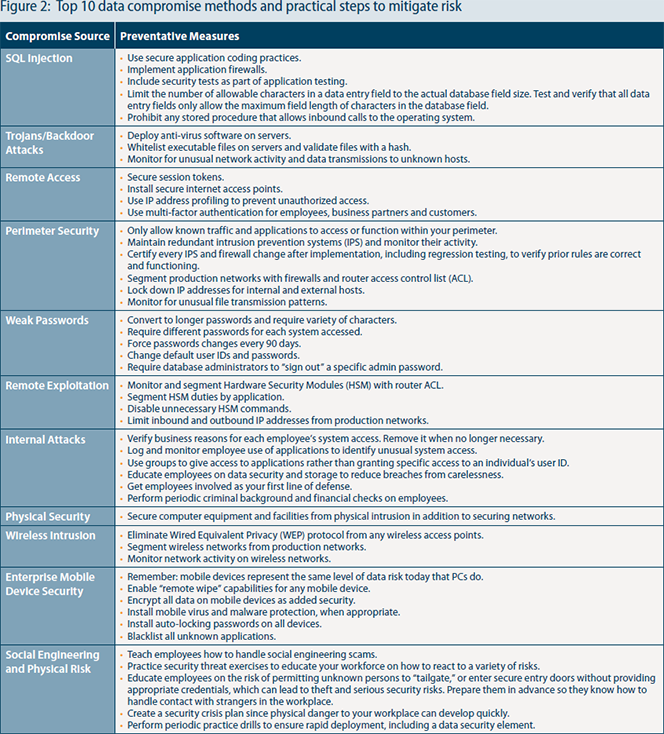 Figure 2: Top 10 data compromise methods and practical steps to mitigate risk

| Compromise Source | Preventative Measures |
|---|---|
| SQL Injection | • Use secure application coding practices. • Implement application firewalls. • Include security tests as part of application testing. • Limit the number of allowable characters in a data entry field to the actual database field size. Test and verify that all data entry fields only allow the maximum field length of characters in the database field. • Prohibit any stored procedure that allows inbound calls to the operating system. |
| Trojans/Backdoor Attacks | • Deploy anti-virus software on servers. • Whitelist executable files on servers and validate files with a hash. • Monitor for unusual network activity and data transmissions to unknown hosts. |
| Remote Access | • Secure session tokens. • Install secure internet access points. • Use IP address profiling to prevent unauthorized access. • Use multi-factor authentication for employees, business partners and customers. |
| Perimeter Security | • Only allow known traffic and applications to access or function within your perimeter. • Maintain redundant intrusion prevention systems (IPS) and monitor their activity. • Certify every IPS and firewall change after implementation, including regression testing, to verify prior rules are correct and functioning. • Segment production networks with firewalls and router access control list (ACL). • Lock down IP addresses for internal and external hosts. • Monitor for unusual file transmission patterns. |
| Weak Passwords | • Convert to longer passwords and require variety of characters. • Require different passwords for each system accessed. • Force passwords changes every 90 days. • Change default user IDs and passwords. • Require database administrators to "sign out" a specific admin password. |
| Remote Exploitation | • Monitor and segment Hardware Security Modules (HSM) with router ACL. • Segment HSM duties by application. • Disable unnecessary HSM commands. • Limit inbound and outbound IP addresses from production networks. |
| Internal Attacks | • Verify business reasons for each employee's system access. Remove it when no longer necessary. • Log and monitor employee use of applications to identify unusual system access. • Use groups to give access to applications rather than granting specific access to an individual's user ID. • Educate employees on data security and storage to reduce breaches from carelessness. • Get employees involved as your first line of defense. • Perform periodic criminal background and financial checks on employees. |
| Physical Security | • Secure computer equipment and facilities from physical intrusion in addition to securing networks. |
| Wireless Intrusion | • Eliminate Wired Equivalent Privacy (WEP) protocol from any wireless access points. • Segment wireless networks from production networks. • Monitor network activity on wireless networks. |
| Enterprise Mobile Device Security | • Remember: mobile devices represent the same level of data risk today that PCs do. • Enable "remote wipe" capabilities for any mobile device. • Encrypt all data on mobile devices as added security. • Install mobile virus and malware protection, when appropriate. • Install auto-locking passwords on all devices. • Blacklist all unknown applications. |
| Social Engineering and Physical Risk | • Teach employees how to handle social engineering scams. • Practice security threat exercises to educate your workforce on how to react to a variety of risks. • Educate employees on the risk of permitting unknown persons to "tailgate," or enter secure entry doors without providing appropriate credentials, which can lead to theft and serious security risks. Prepare them in advance so they know how to handle contact with strangers in the workplace. • Create a security crisis plan since physical danger to your workplace can develop quickly. • Perform periodic practice drills to ensure rapid deployment, including a data security element. |